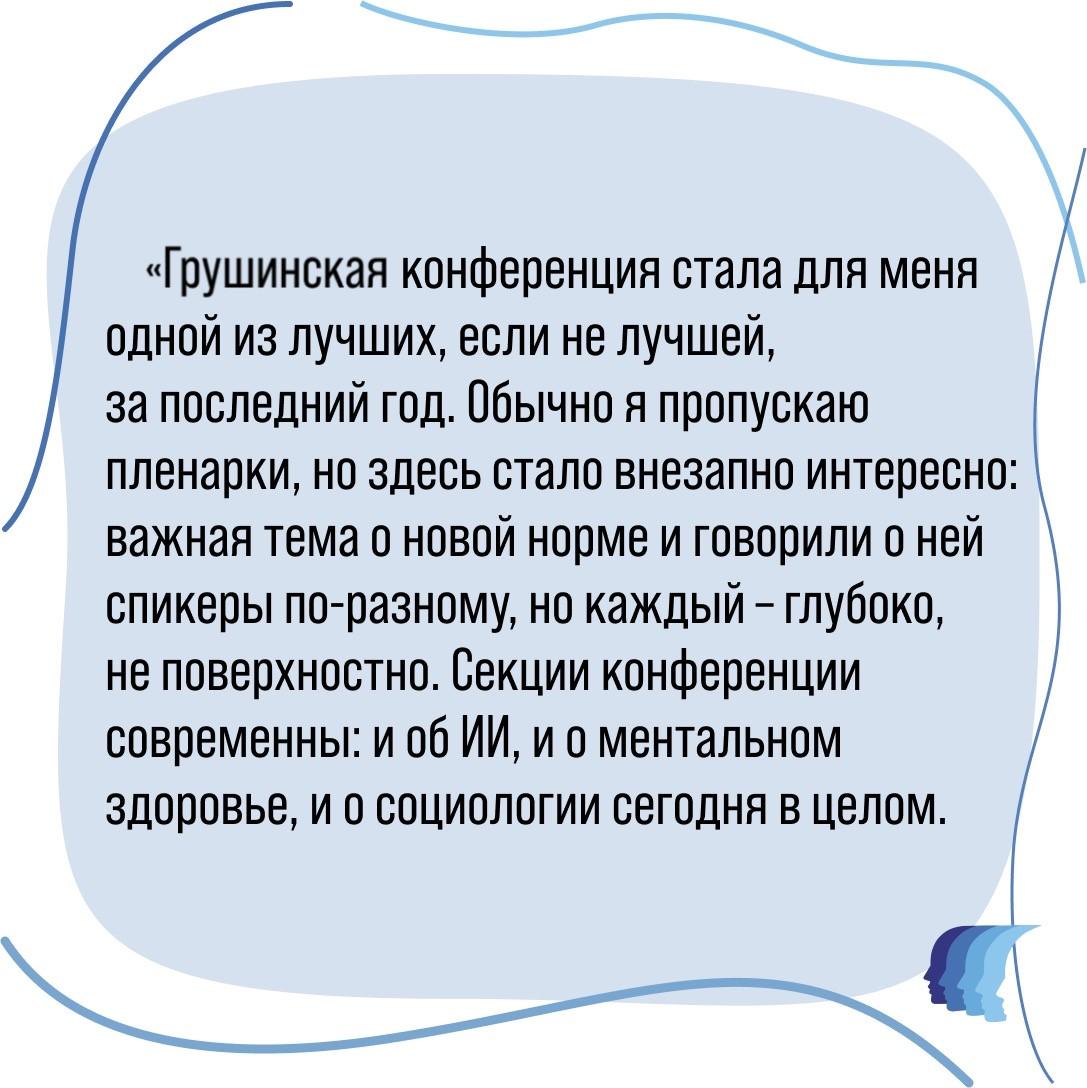 «Грушинская конференция стала для меня одной из лучших, если не лучшей, за последний год. Обычно я пропускаю пленарки, но здесь стало внезапно интересно: важная тема о новой норме и говорили о ней спикеры по-разному, но каждый – глубоко, не поверхностно. Секции конференции современны: и об ИИ, и о ментальном здоровье, и о социологии сегодня в целом.